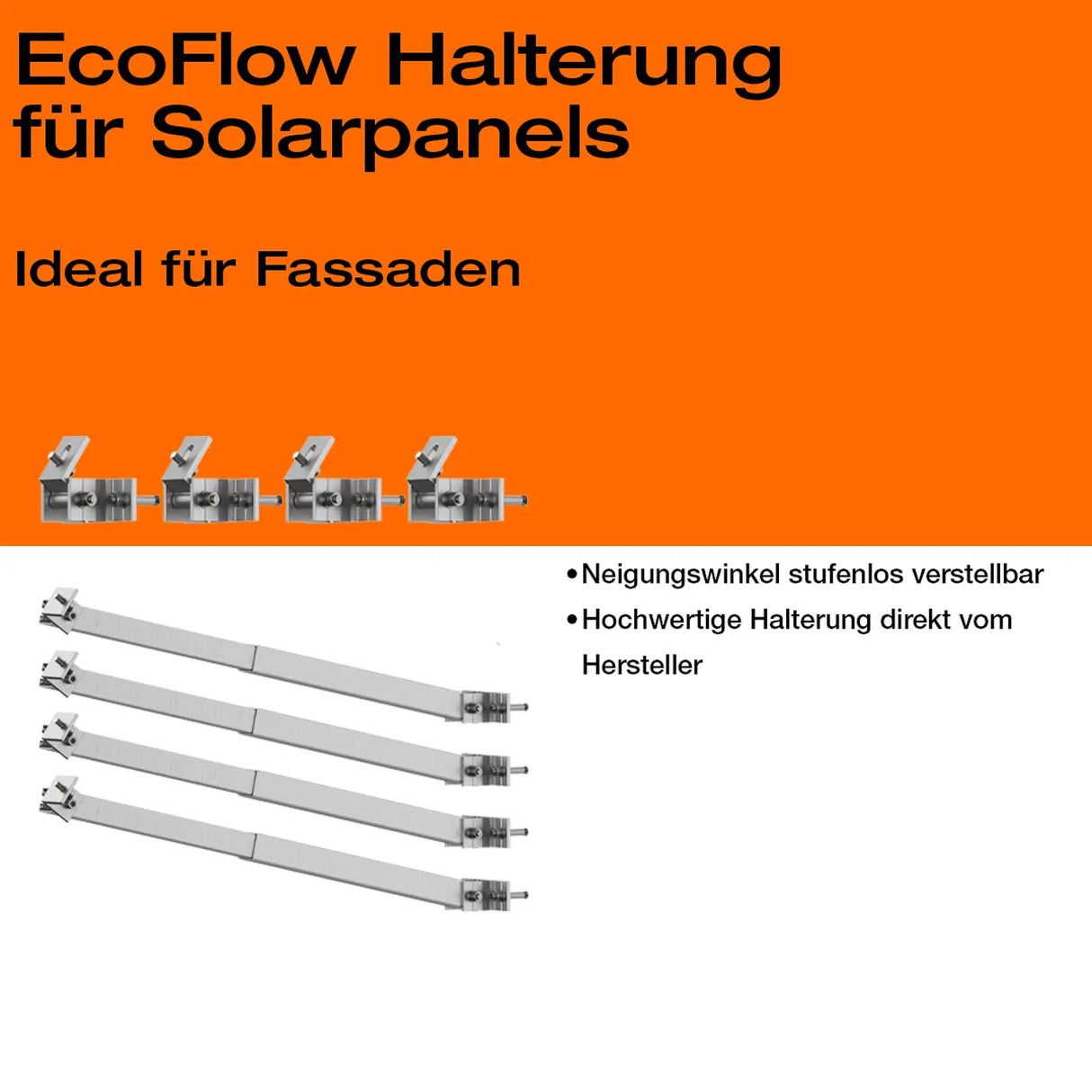 EcoFlow Halterung für Solarpanels

Ideal für Fassaden

• Neigungswinkel stufenlos verstellbar
• Hochwertige Halterung direkt vom Hersteller